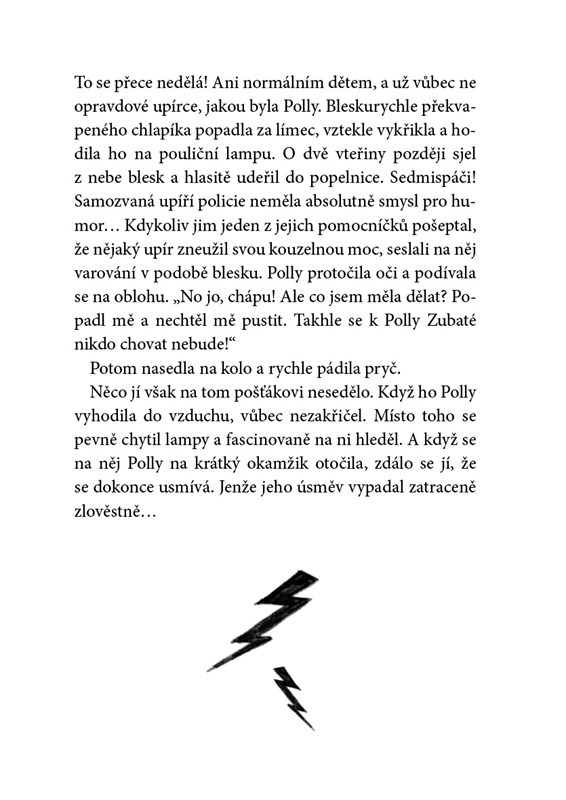 To se přece nedělá! Ani normálním dětem, a už vůbec ne opravdové upírce, jakou byla Polly. Bleskurychle překvapeného chlapíka popadla za límec, vztekle vykřikla a hodila ho na pouliční lampu. O dvě vteřiny později sjel z nebe blesk a hlasitě udeřil do popelnice. Sedmispáči! Samozvaná upíří policie neměla absolutně smysl pro humor… Kdykoliv jim jeden z jejich pomocníčků pošeptal, že nějaký upír zneužil svou kouzelnou moc, seslali na něj varování v podobě blesku. Polly protočila oči a podívala se na oblohu. „No jo, chápu! Ale co jsem měla dělat? Popadl mě a nechtěl mě pustit. Takhle se k Polly Zubaté nikdo chovat nebude!“

Potom nasedla na kolo a rychle pádila pryč.

Něco jí však na tom pošťákovi nesedělo. Když ho Polly vyhodila do vzduchu, vůbec nezakřičel. Místo toho se pevně chytil lampy a fascinovaně na ni hleděl. A když se na něj Polly na krátký okamžik otočila, zdálo se jí, že se dokonce usmívá. Jenže jeho úsměv vypadal zatraceně zlověstně…